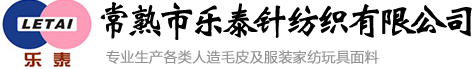 LETAI
乐泰
常熟市乐泰针纺织有限公司
专业生产各类人造毛皮及服装家纺玩具面料